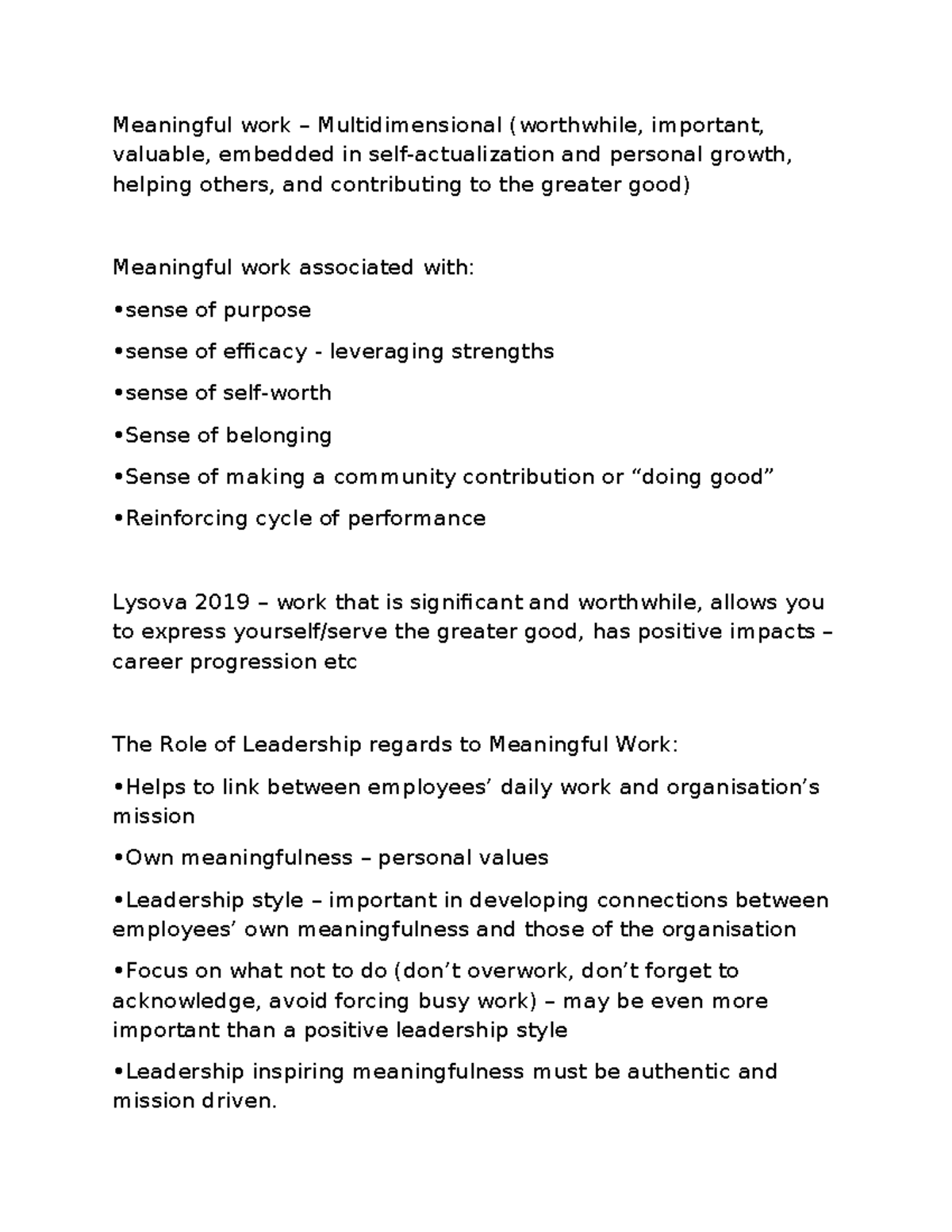 Meaningful work – Multidimensional (worthwhile, important, valuable, embedded in self-actualization and personal growth, helping others, and contributing to the greater good)

Meaningful work associated with:

• sense of purpose

• sense of efficacy - leveraging strengths

• sense of self-worth

• Sense of belonging

• Sense of making a community contribution or "doing good"

• Reinforcing cycle of performance

Lysova 2019 – work that is significant and worthwhile, allows you to express yourself/serve the greater good, has positive impacts – career progression etc

The Role of Leadership regards to Meaningful Work:

• Helps to link between employees' daily work and organisation's mission

• Own meaningfulness – personal values

• Leadership style – important in developing connections between employees' own meaningfulness and those of the organisation

• Focus on what not to do (don't overwork, don't forget to acknowledge, avoid forcing busy work) – may be even more important than a positive leadership style

• Leadership inspiring meaningfulness must be authentic and mission driven.